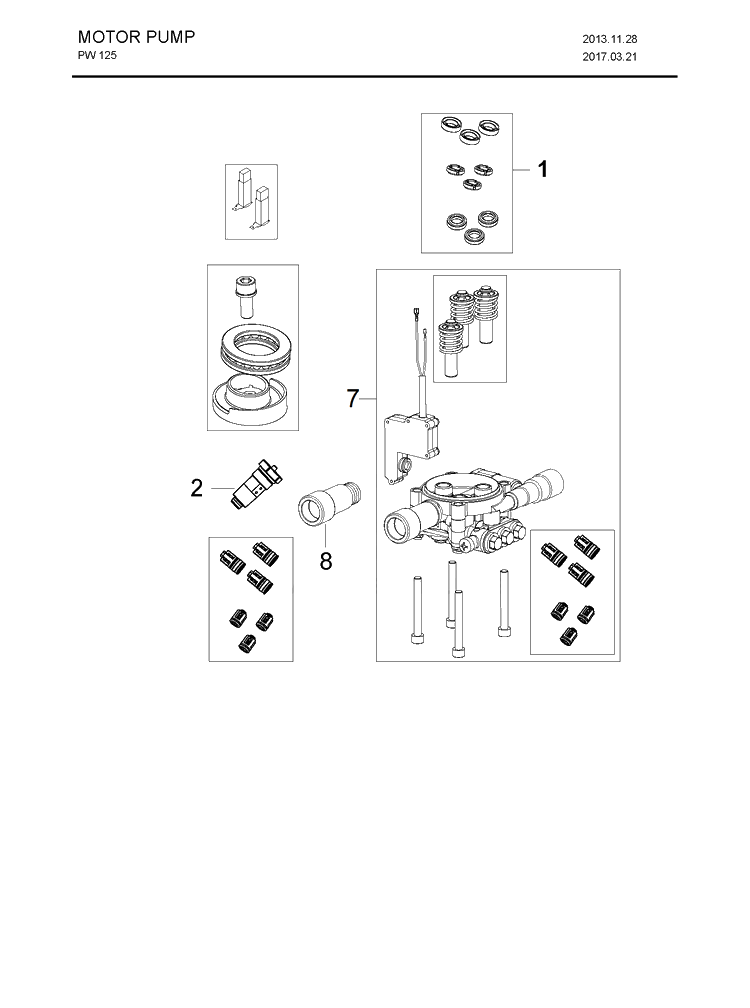 MOTOR PUMP
PW 125

2013.11.28
2017.03.21

1

7

2

8